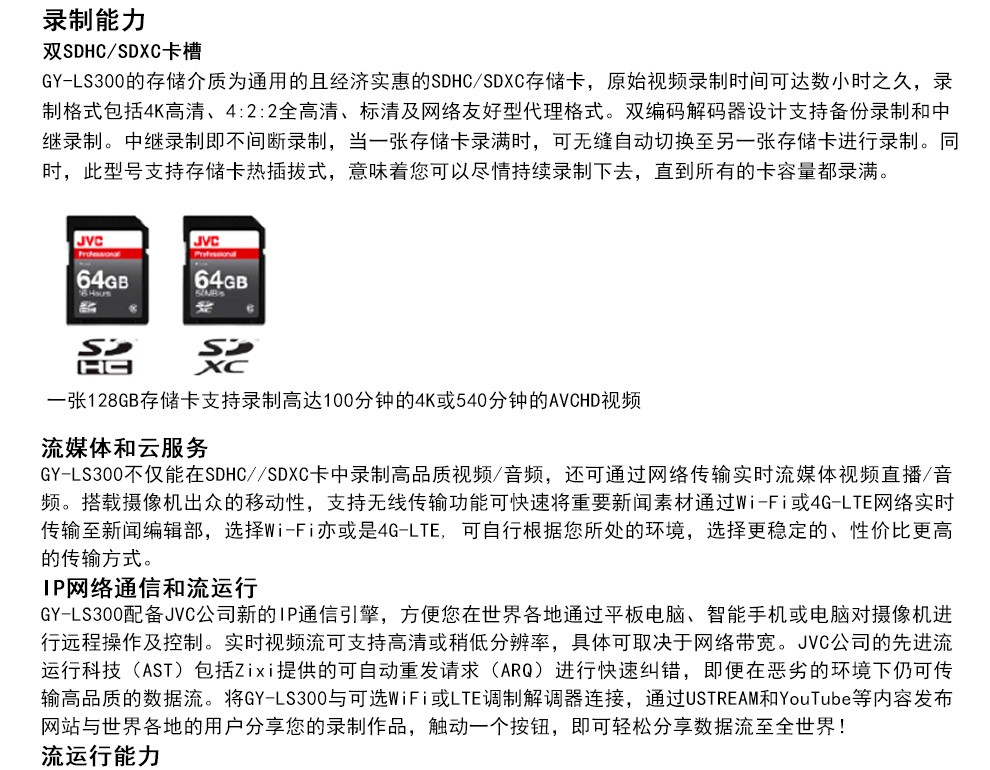 录制能力

双SDHC/SDXC卡槽

GY-LS300的存储介质为通用的且经济实惠的SDHC/SDXC存储卡，原始视频录制时间可达数小时之久，录制格式包括4K高清、4:2:2全高清、标清及网络友好型代理格式。双编码解码器设计支持备份录制和中继录制。中继录制即不间断录制，当一张存储卡录满时，可无缝自动切换至另一张存储卡进行录制。同时，此型号支持存储卡热插拔式，意味着您可以尽情持续录制下去，直到所有的卡容量都录满。

JVC Professional 64GB 16 Hours

JVC Professional 64GB 50MB/s

一张128GB存储卡支持录制高达100分钟的4K或540分钟的AVCHD视频

流媒体和云服务

GY-LS300不仅能在SDHC//SDXC卡中录制高品质视频/音频，还可通过网络传输实时流媒体视频直播/音频。搭载摄像机出众的移动性，支持无线传输功能可快速将重要新闻素材通过Wi-Fi或4G-LTE网络实时传输至新闻编辑部，选择Wi-Fi亦或是4G-LTE, 可自行根据您所处的环境，选择更稳定的、性价比更高的传输方式。

IP网络通信和流运行

GY-LS300配备JVC公司新的IP通信引擎，方便您在世界各地通过平板电脑、智能手机或电脑对摄像机进行远程操作及控制。实时视频流可支持高清或稍低分辨率，具体可取决于网络带宽。JVC公司的先进流运行科技（AST）包括Zixi提供的可自动重发请求（ARQ）进行快速纠错，即便在恶劣的环境下仍可传输高品质的数据流。将GY-LS300与可选WiFi或LTE调制解调器连接，通过USTREAM和YouTube等内容发布网站与世界各地的用户分享您的录制作品，触动一个按钮，即可轻松分享数据流至全世界！

流运行能力